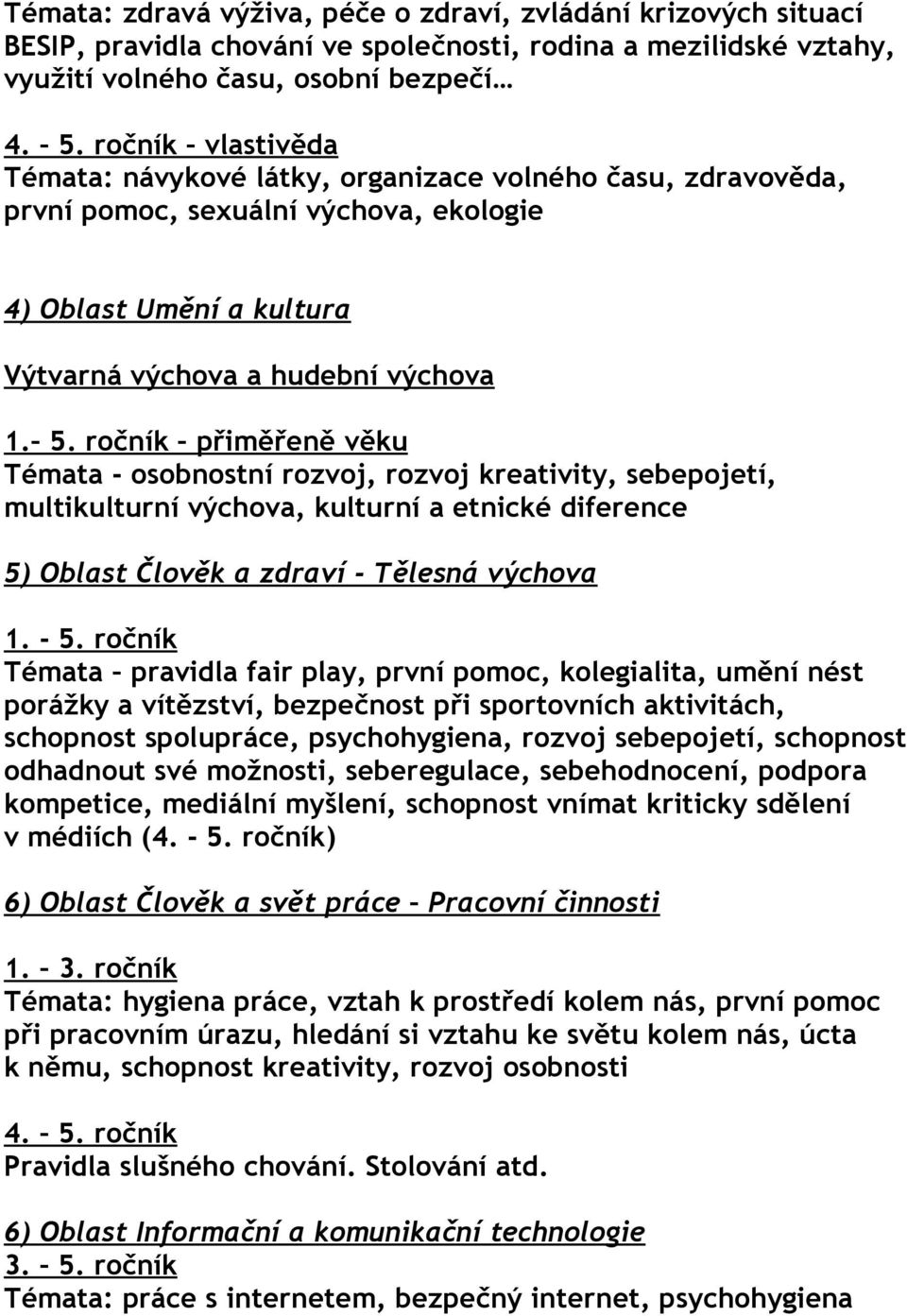 Témata: zdravá výživa, péče o zdraví, zvládání krizových situací BESIP, pravidla chování ve společnosti, rodina a mezilidské vztahy, využití volného času, osobní bezpečí…

4. – 5. ročník – vlastivěda
Témata: návykové látky, organizace volného času, zdravověda, první pomoc, sexuální výchova, ekologie

4) Oblast Umění a kultura

Výtvarná výchova a hudební výchova

1.– 5. ročník – přiměřeně věku
Témata - osobnostní rozvoj, rozvoj kreativity, sebepojetí, multikulturní výchova, kulturní a etnické diference

5) Oblast Člověk a zdraví - Tělesná výchova

1. – 5. ročník
Témata – pravidla fair play, první pomoc, kolegialita, umění nést porážky a vítězství, bezpečnost při sportovních aktivitách, schopnost spolupráce, psychohygiena, rozvoj sebepojetí, schopnost odhadnout své možnosti, seberegulace, sebehodnocení, podpora kompetice, mediální myšlení, schopnost vnímat kriticky sdělení v médiích (4. - 5. ročník)

6) Oblast Člověk a svět práce – Pracovní činnosti

1. – 3. ročník
Témata: hygiena práce, vztah k prostředí kolem nás, první pomoc při pracovním úrazu, hledání si vztahu ke světu kolem nás, úcta k němu, schopnost kreativity, rozvoj osobnosti

4. – 5. ročník
Pravidla slušného chování. Stolování atd.

6) Oblast Informační a komunikační technologie
3. – 5. ročník
Témata: práce s internetem, bezpečný internet, psychohygiena